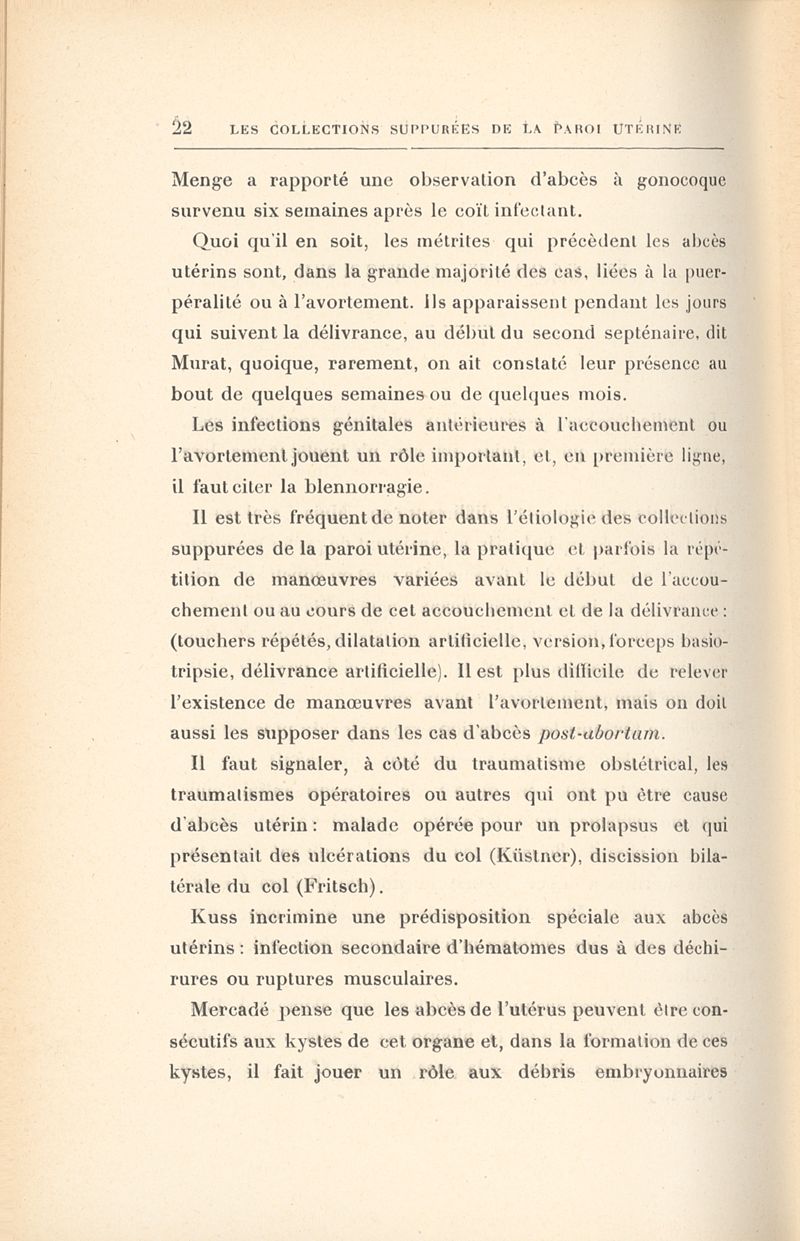 22 LES COLLECTIONS SUPPURÉES DE LA PAROI UTÉRINE

Menge a rapporté une observation d'abcès à gonocoque survenu six semaines après le coït infectant.

Quoi qu'il en soit, les métrites qui précèdent les abcès utérins sont, dans la grande majorité des cas, liées à la puerpéralité ou à l'avortement. Ils apparaissent pendant les jours qui suivent la délivrance, au début du second septénaire, dit Murat, quoique, rarement, on ait constaté leur présence au bout de quelques semaines ou de quelques mois.

Les infections génitales antérieures à l'accouchement ou l'avortement jouent un rôle important, et, en première ligne, il faut citer la blennorragie.

Il est très fréquent de noter dans l'étiologie des collections suppurées de la paroi utérine, la pratique et parfois la répétition de manœuvres variées avant le début de l'accouchement ou au cours de cet accouchement et de la délivrance : (touchers répétés, dilatation artificielle, version, forceps basiotripsie, délivrance artificielle). Il est plus difficile de relever l'existence de manœuvres avant l'avortement, mais on doit aussi les supposer dans les cas d'abcès post-abortum.

Il faut signaler, à côté du traumatisme obstétrical, les traumatismes opératoires ou autres qui ont pu être cause d'abcès utérin : malade opérée pour un prolapsus et qui présentait des ulcérations du col (Küstner), discission bilatérale du col (Fritsch).

Kuss incrimine une prédisposition spéciale aux abcès utérins : infection secondaire d'hématomes dus à des déchirures ou ruptures musculaires.

Mercadé pense que les abcès de l'utérus peuvent être consécutifs aux kystes de cet organe et, dans la formation de ces kystes, il fait jouer un rôle aux débris embryonnaires